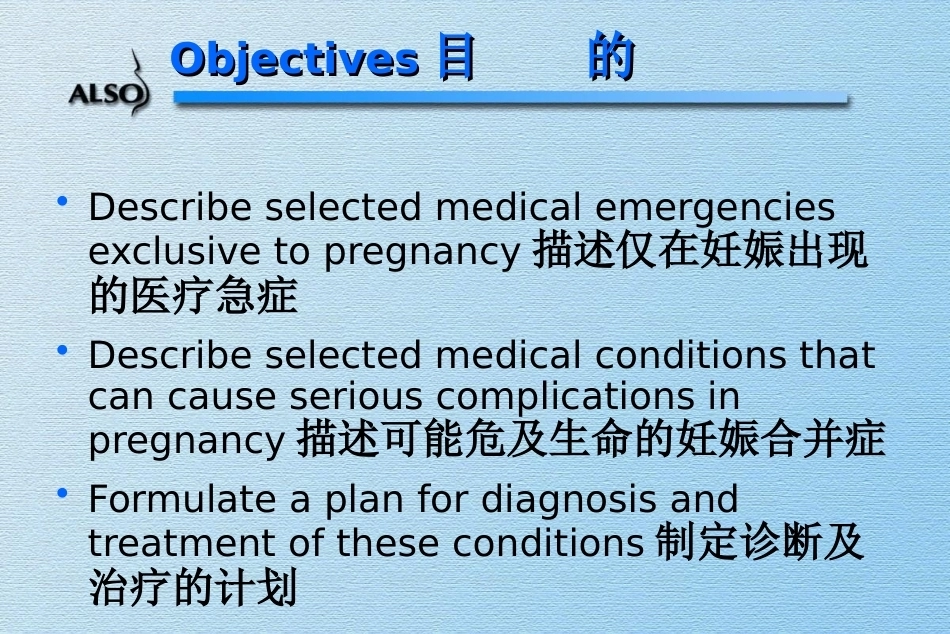 ALSO

Objectives 目 的

• Describe selected medical emergencies exclusive to pregnancy 描述仅在妊娠出现的医疗急症

• Describe selected medical conditions that can cause serious complications in pregnancy 描述可能危及生命的妊娠合并症

• Formulate a plan for diagnosis and treatment of these conditions 制定诊断及治疗的计划